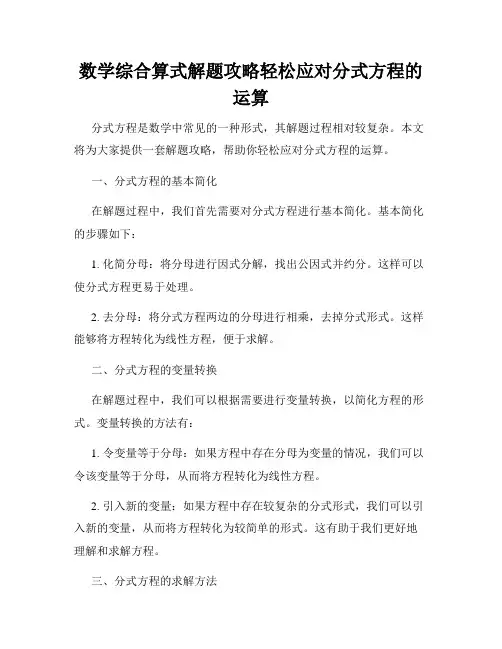 数学综合算式解题攻略轻松应对分式方程的运算

分式方程是数学中常见的一种形式，其解题过程相对较复杂。本文将为大家提供一套解题攻略，帮助你轻松应对分式方程的运算。

一、分式方程的基本简化

在解题过程中，我们首先需要对分式方程进行基本简化。基本简化的步骤如下：

1. 化简分母：将分母进行因式分解，找出公因式并约分。这样可以使分式方程更易于处理。

2. 去分母：将分式方程两边的分母进行相乘，去掉分式形式。这样能够将方程转化为线性方程，便于求解。

二、分式方程的变量转换

在解题过程中，我们可以根据需要进行变量转换，以简化方程的形式。变量转换的方法有：

1. 令变量等于分母：如果方程中存在分母为变量的情况，我们可以令该变量等于分母，从而将方程转化为线性方程。

2. 引入新的变量：如果方程中存在较复杂的分式形式，我们可以引入新的变量，从而将方程转化为较简单的形式。这有助于我们更好地理解和求解方程。

三、分式方程的求解方法